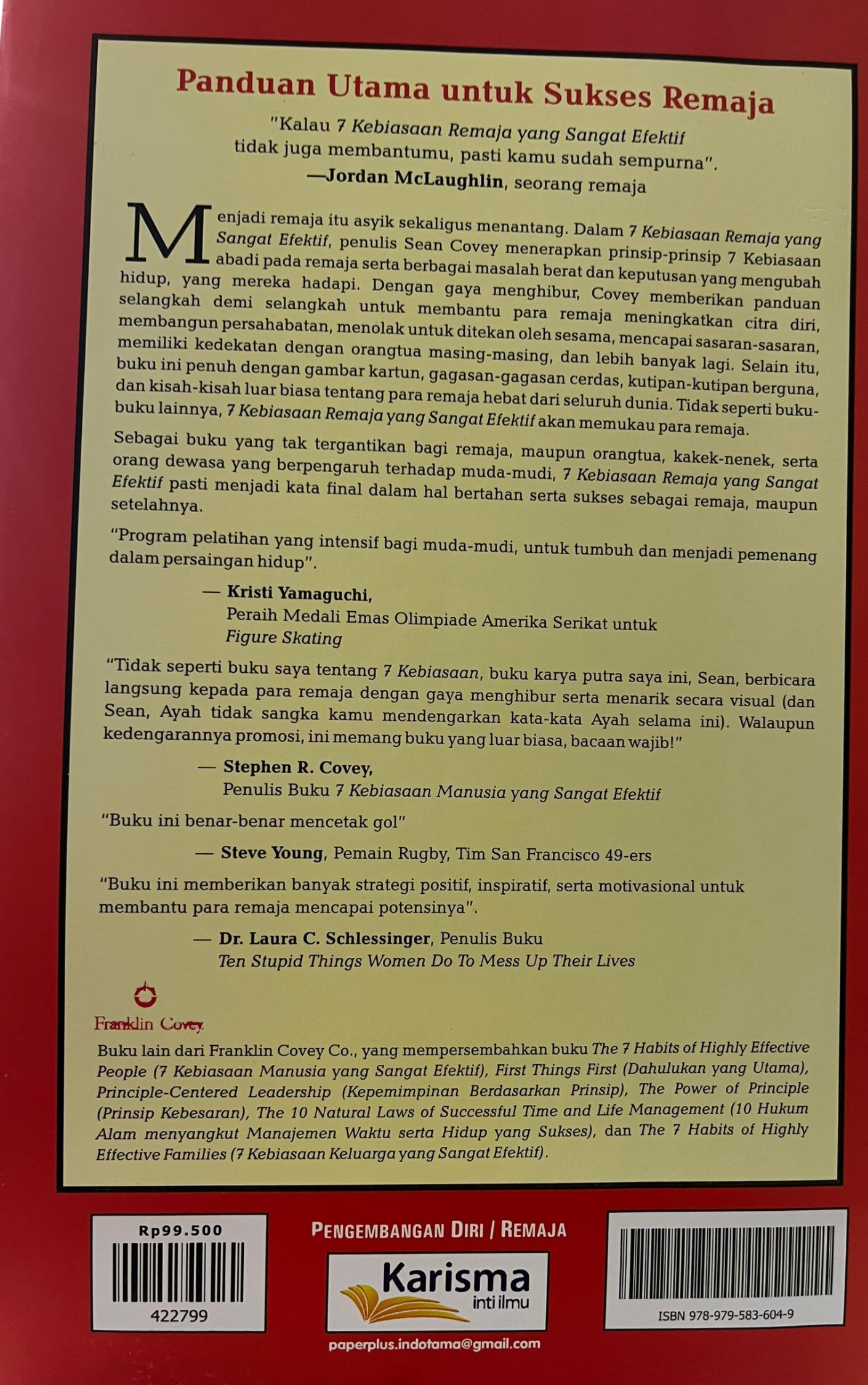 Panduan Utama untuk Sukses Remaja

"Kalau 7 Kebiasaan Remaja yang Sangat Efektif tidak juga membantumu, pasti kamu sudah sempurna".
—Jordan McLaughlin, seorang remaja

Menjadi remaja itu asyik sekaligus menantang. Dalam 7 Kebiasaan Remaja yang Sangat Efektif, penulis Sean Covey menerapkan prinsip-prinsip 7 Kebiasaan abadi pada remaja serta berbagai masalah berat dan keputusan yang mengubah hidup, yang mereka hadapi. Dengan gaya menghibur, Covey memberikan panduan selangkah demi selangkah untuk membantu para remaja meningkatkan citra diri, membangun persahabatan, menolak untuk ditekan oleh sesama, mencapai sasaran-sasaran, memiliki kedekatan dengan orangtua masing-masing, dan lebih banyak lagi. Selain itu, buku ini penuh dengan gambar kartun, gagasan-gagasan cerdas, kutipan-kutipan berguna, dan kisah-kisah luar biasa tentang para remaja hebat dari seluruh dunia. Tidak seperti buku-buku lainnya, 7 Kebiasaan Remaja yang Sangat Efektif akan memukau para remaja.

Sebagai buku yang tak tergantikan bagi remaja, maupun orangtua, kakek-nenek, serta orang dewasa yang berpengaruh terhadap muda-mudi, 7 Kebiasaan Remaja yang Sangat Efektif pasti menjadi kata final dalam hal bertahan serta sukses sebagai remaja, maupun setelahnya.

"Program pelatihan yang intensif bagi muda-mudi, untuk tumbuh dan menjadi pemenang dalam persaingan hidup".

— Kristi Yamaguchi,
Peraih Medali Emas Olimpiade Amerika Serikat untuk
Figure Skating

"Tidak seperti buku saya tentang 7 Kebiasaan, buku karya putra saya ini, Sean, berbicara langsung kepada para remaja dengan gaya menghibur serta menarik secara visual (dan Sean, Ayah tidak sangka kamu mendengarkan kata-kata Ayah selama ini). Walaupun kedengarannya promosi, ini memang buku yang luar biasa, bacaan wajib!"

— Stephen R. Covey,
Penulis Buku 7 Kebiasaan Manusia yang Sangat Efektif

"Buku ini benar-benar mencetak gol"

— Steve Young, Pemain Rugby, Tim San Francisco 49-ers

"Buku ini memberikan banyak strategi positif, inspiratif, serta motivasional untuk membantu para remaja mencapai potensinya".

— Dr. Laura C. Schlessinger, Penulis Buku
Ten Stupid Things Women Do To Mess Up Their Lives

Franklin Covey

Buku lain dari Franklin Covey Co., yang mempersembahkan buku The 7 Habits of Highly Effective People (7 Kebiasaan Manusia yang Sangat Efektif), First Things First (Dahulukan yang Utama), Principle-Centered Leadership (Kepemimpinan Berdasarkan Prinsip), The Power of Principle (Prinsip Kebesaran), The 10 Natural Laws of Successful Time and Life Management (10 Hukum Alam menyangkut Manajemen Waktu serta Hidup yang Sukses), dan The 7 Habits of Highly Effective Families (7 Kebiasaan Keluarga yang Sangat Efektif).

Rp99.500
422799

PENGEMBANGAN DIRI / REMAJA

Karisma
inti ilmu

paperplus.indotama@gmail.com

ISBN 978-979-583-604-9